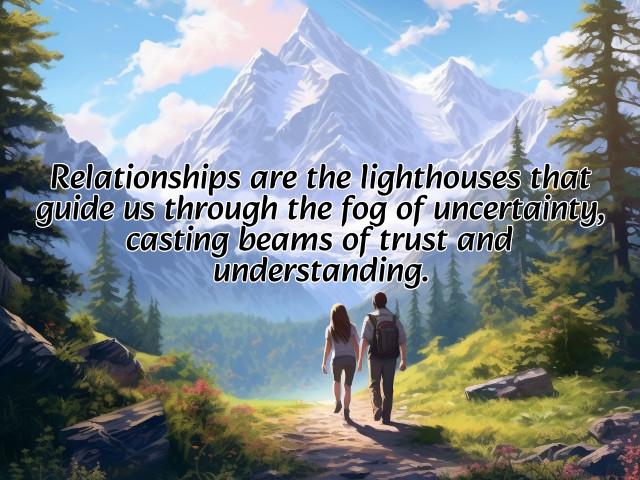 Relationships are the lighthouses that guide us through the fog of uncertainty, casting beams of trust and understanding.